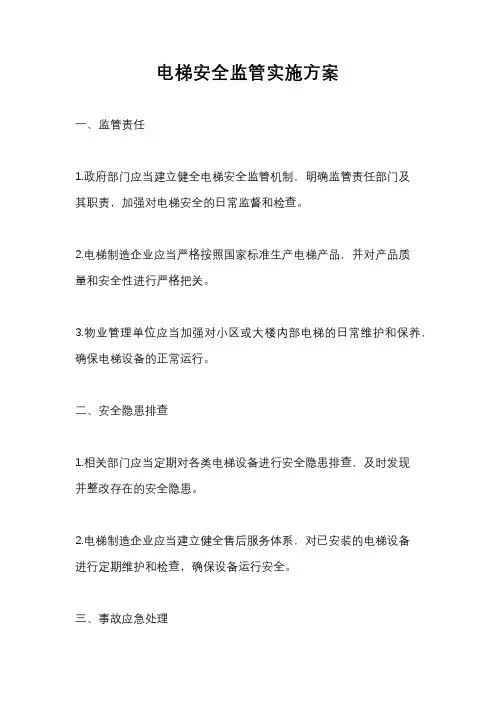 电梯安全监管实施方案

一、监管责任

1.政府部门应当建立健全电梯安全监管机制，明确监管责任部门及其职责，加强对电梯安全的日常监督和检查。

2.电梯制造企业应当严格按照国家标准生产电梯产品，并对产品质量和安全性进行严格把关。

3.物业管理单位应当加强对小区或大楼内部电梯的日常维护和保养，确保电梯设备的正常运行。

二、安全隐患排查

1.相关部门应当定期对各类电梯设备进行安全隐患排查，及时发现并整改存在的安全隐患。

2.电梯制造企业应当建立健全售后服务体系，对已安装的电梯设备进行定期维护和检查，确保设备运行安全。

三、事故应急处理